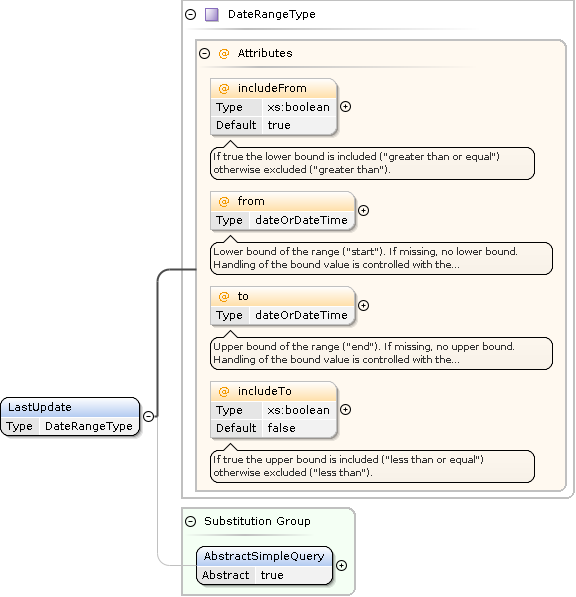 DateRangeType

@ Attributes

@ includeFrom

| Type | xs:boolean |
|---|---|
| Default | true |

If true the lower bound is included ("greater than or equal") otherwise excluded ("greater than").

@ from

| Type | dateOrDateTime |
|---|---|

Lower bound of the range ("start"). If missing, no lower bound. Handling of the bound value is controlled with the...

@ to

| Type | dateOrDateTime |
|---|---|

Upper bound of the range ("end"). If missing, no upper bound. Handling of the bound value is controlled with the...

@ includeTo

| Type | xs:boolean |
|---|---|
| Default | false |

If true the upper bound is included ("less than or equal") otherwise excluded ("less than").

LastUpdate

| Type | DateRangeType |
|---|---|

Substitution Group

AbstractSimpleQuery

| Abstract | true |
|---|---|